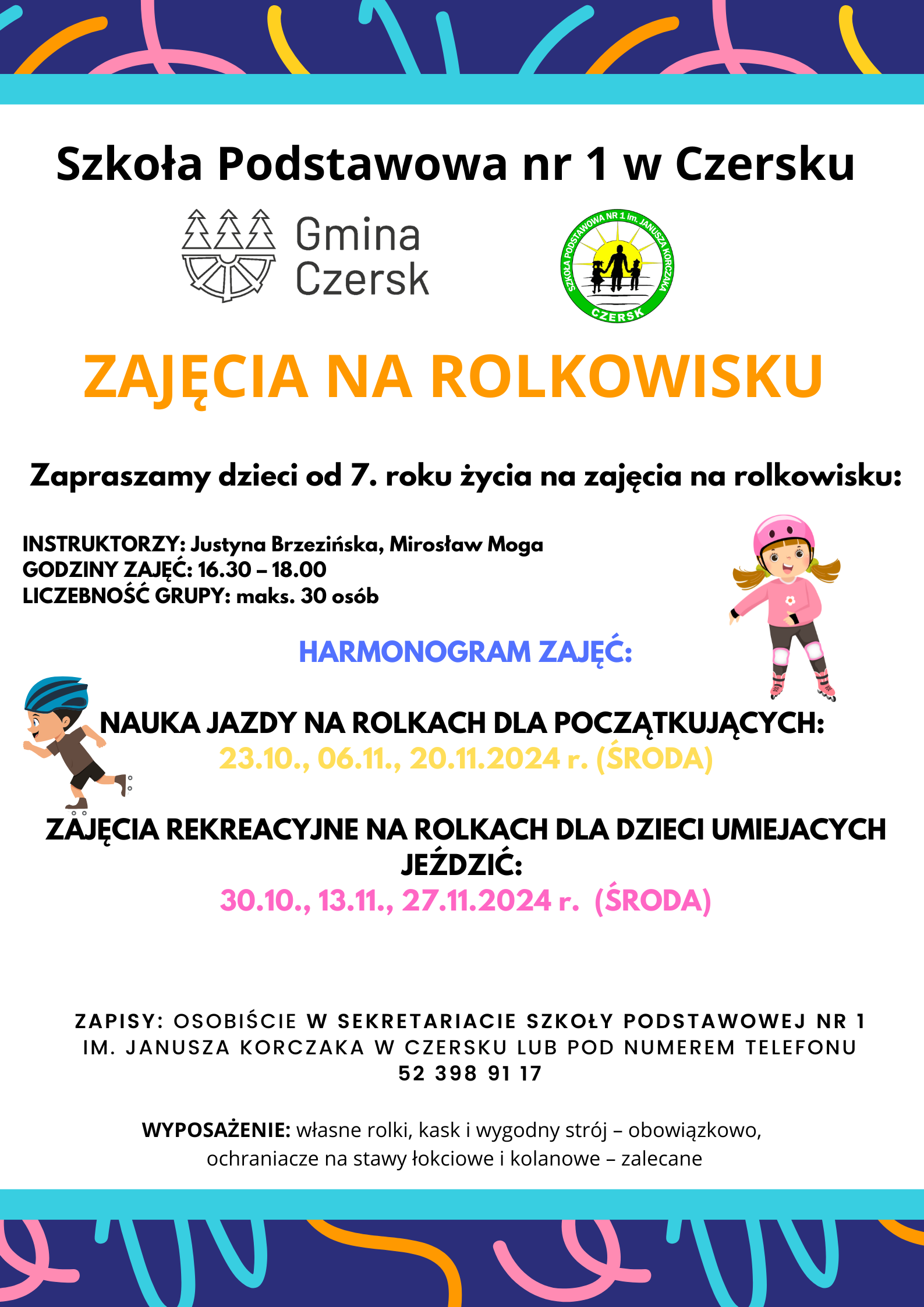 Szkoła Podstawowa nr 1 w Czersku

Gmina Czersk

SZKOŁA PODSTAWOWA NR 1 im. JANUSZA KORCZAKA CZERSK

ZAJĘCIA NA ROLKOWISKU

Zapraszamy dzieci od 7. roku życia na zajęcia na rolkowisku:

INSTRUKTORZY: Justyna Brzezińska, Mirosław Moga
GODZINY ZAJĘĆ: 16.30 – 18.00
LICZEBNOŚĆ GRUPY: maks. 30 osób

HARMONOGRAM ZAJĘĆ:

NAUKA JAZDY NA ROLKACH DLA POCZĄTKUJĄCYCH:
23.10., 06.11., 20.11.2024 r. (ŚRODA)

ZAJĘCIA REKREACYJNE NA ROLKACH DLA DZIECI UMIEJACYCH JEŹDZIĆ:
30.10., 13.11., 27.11.2024 r. (ŚRODA)

ZAPISY: OSOBIŚCIE W SEKRETARIACIE SZKOŁY PODSTAWOWEJ NR 1 IM. JANUSZA KORCZAKA W CZERSKU LUB POD NUMEREM TELEFONU 52 398 91 17

WYPOSAŻENIE: własne rolki, kask i wygodny strój – obowiązkowo, ochraniacze na stawy łokciowe i kolanowe – zalecane